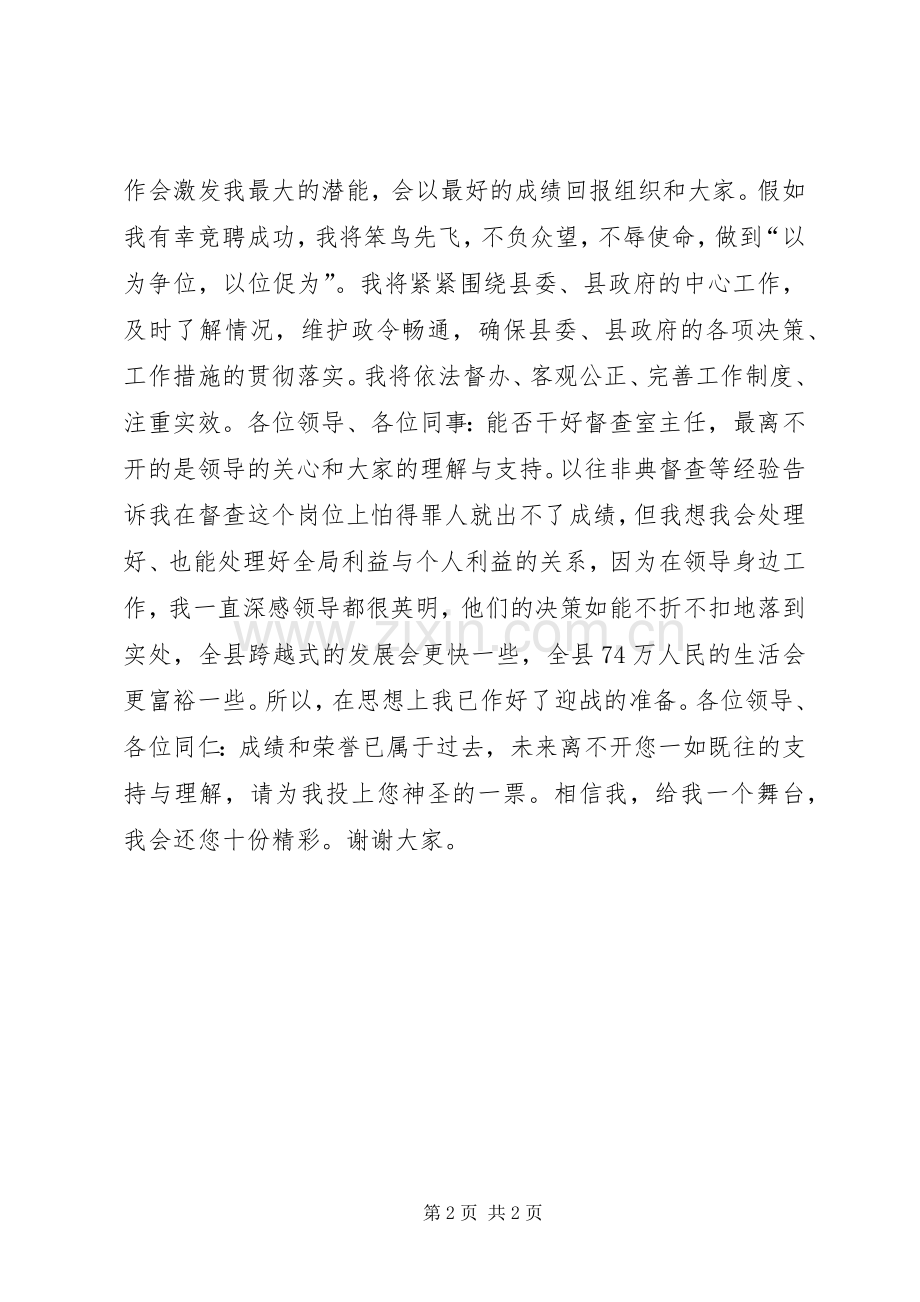 作会激发我最大的潜能，会以最好的成绩回报组织和大家。假如我有幸竞聘成功，我将笨鸟先飞，不负众望，不辱使命，做到“以为争位，以位促为”。我将紧紧围绕县委、县政府的中心工作，及时了解情况，维护政令畅通，确保县委、县政府的各项决策、工作措施的贯彻落实。我将依法督办、客观公正、完善工作制度、注重实效。各位领导、各位同事：能否干好督查室主任，最离不开的是领导的关心和大家的理解与支持。以往非典督查等经验告诉我在督查这个岗位上怕得罪人就出不了成绩，但我想我会处理好、也能处理好全局利益与个人利益的关系，因为在领导身边工作，我一直深感领导都很英明，他们的决策如能不折不扣地落到实处，全县跨越式的发展会更快一些，全县74万人民的生活会更富裕一些。所以，在思想上我已作好了迎战的准备。各位领导、各位同仁：成绩和荣誉已属于过去，未来离不开您一如既往的支持与理解，请为我投上您神圣的一票。相信我，给我一个舞台，我会还您十份精彩。谢谢大家。

第2页 共2页

www.zixin.com.cn